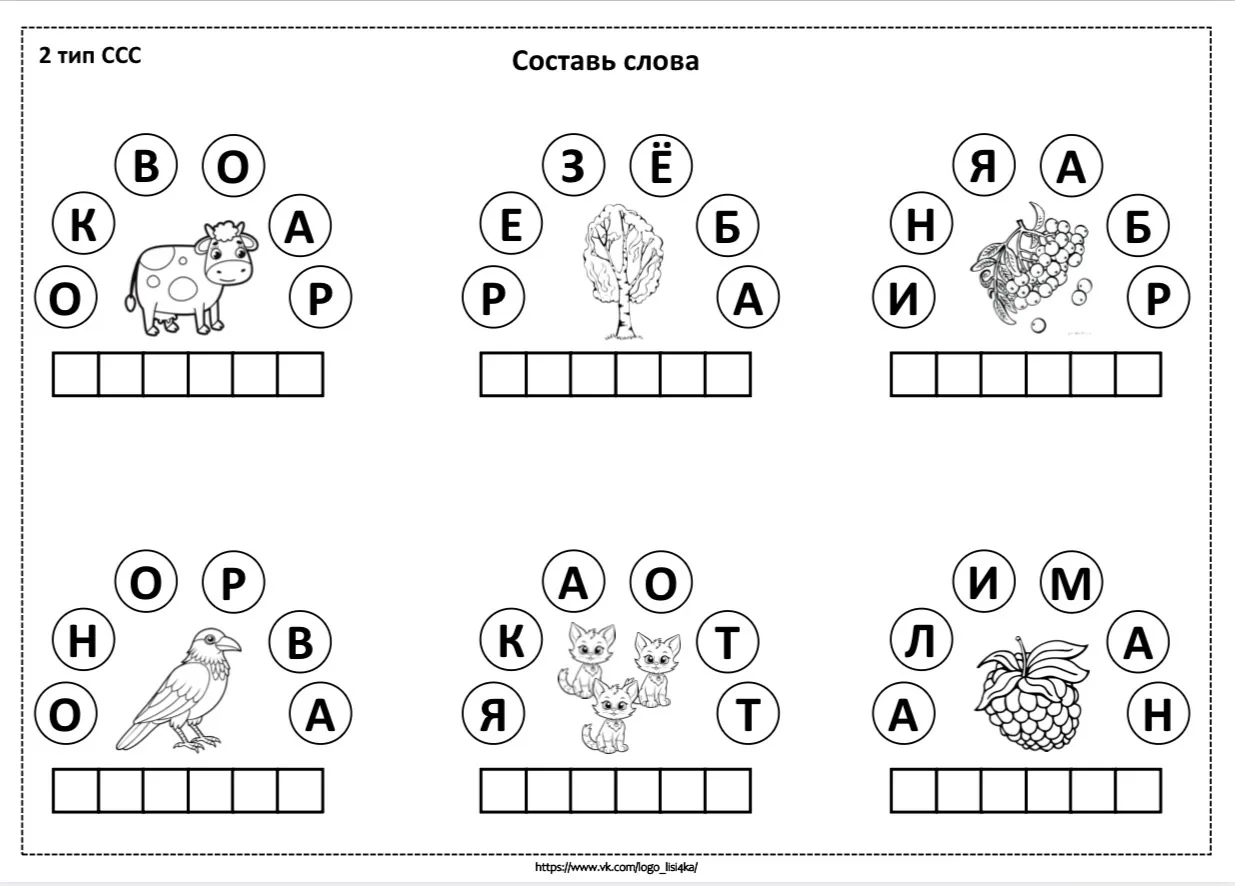 2 тип ССС

Составь слова

О К В О А Р

Р Е З Ё Б А

И Н Я А Б Р

О Н О Р В А

Я К А О Т Т

А Л И М А Н

https://www.vk.com/logo_lisi4ka/